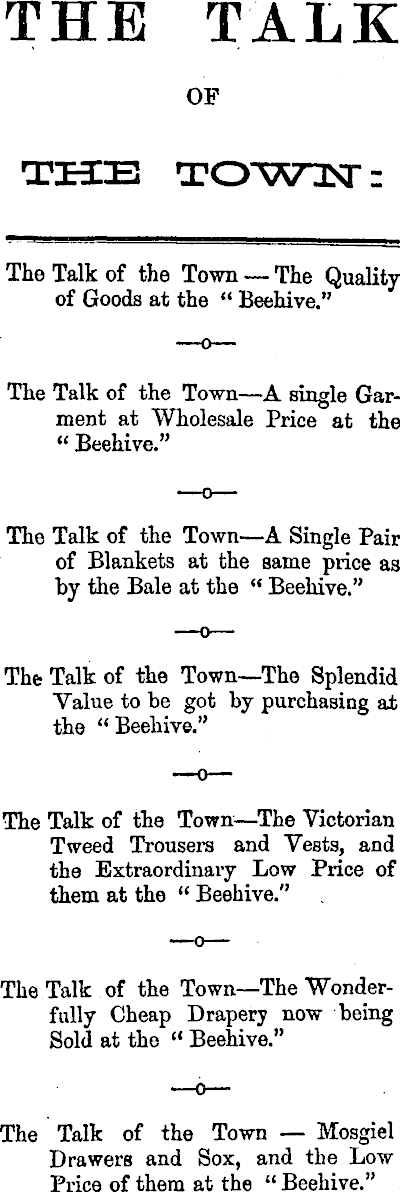 THE TALK

OF

THE TOWN:

The Talk of the Town — The Quality of Goods at the "Beehive."

—o—

The Talk of the Town—A single Garment at Wholesale Price at the "Beehive."

—o—

The Talk of the Town—A Single Pair of Blankets at the same price as by the Bale at the "Beehive."

—o—

The Talk of the Town—The Splendid Value to be got by purchasing at the "Beehive."

—o—

The Talk of the Town—The Victorian Tweed Trousers and Vests, and the Extraordinary Low Price of them at the "Beehive."

—o—

The Talk of the Town—The Wonderfully Cheap Drapery now being Sold at the "Beehive."

—o—

The Talk of the Town — Mosgiel Drawers and Sox, and the Low Price of them at the "Beehive."